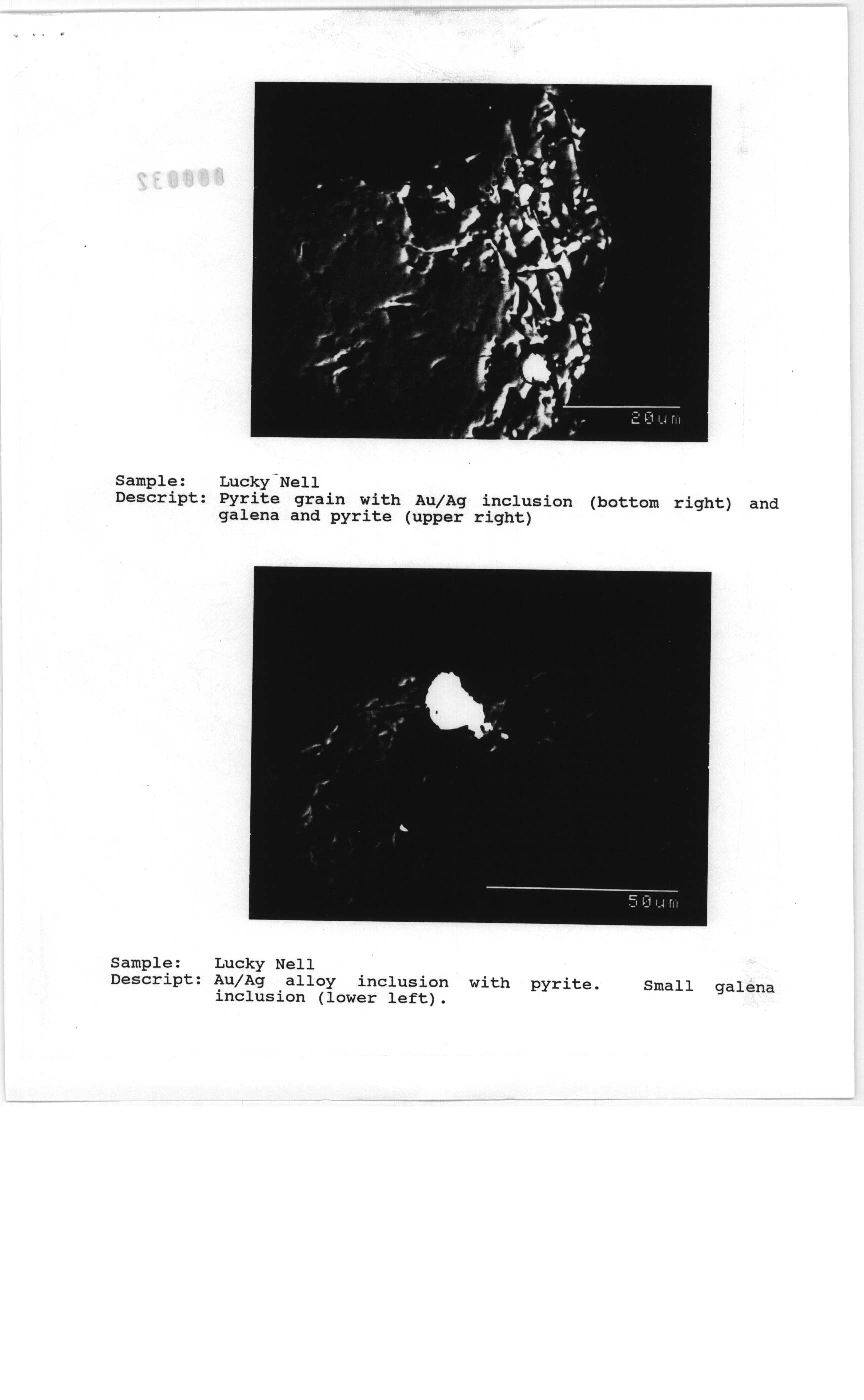 000032

20um

Sample: Lucky Nell
Descript: Pyrite grain with Au/Ag inclusion (bottom right) and galena and pyrite (upper right)

50um

Sample: Lucky Nell
Descript: Au/Ag alloy inclusion with pyrite. Small galena inclusion (lower left).